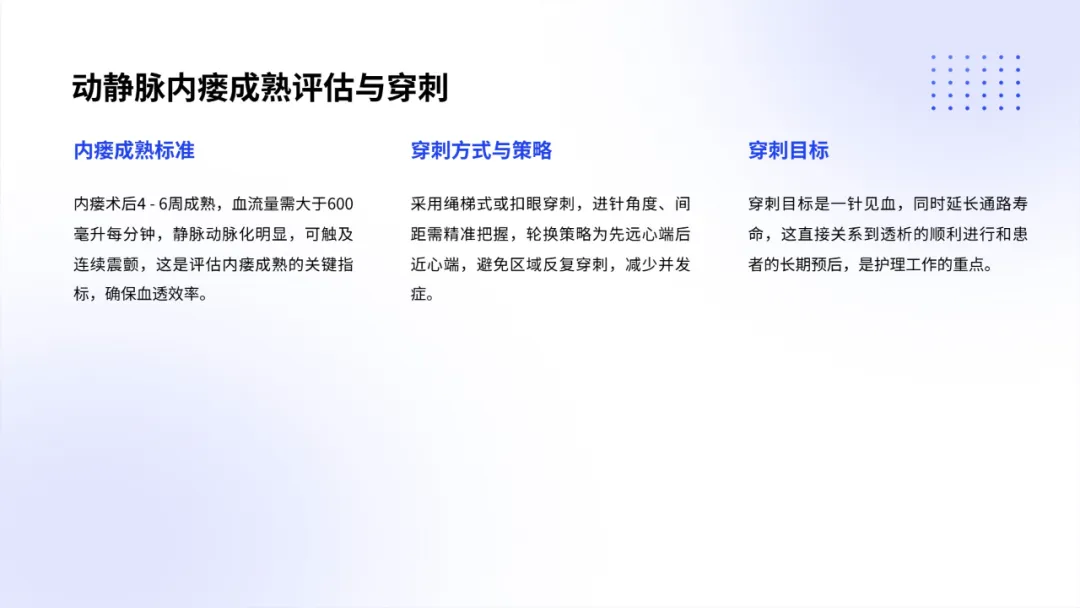 动静脉内瘘成熟评估与穿刺

内瘘成熟标准

内瘘术后4 - 6周成熟，血流量需大于600毫升每分钟，静脉动脉化明显，可触及连续震颤，这是评估内瘘成熟的关键指标，确保血透效率。

穿刺方式与策略

采用绳梯式或扣眼穿刺，进针角度、间距需精准把握，轮换策略为先远心端后近心端，避免区域反复穿刺，减少并发症。

穿刺目标

穿刺目标是一针见血，同时延长通路寿命，这直接关系到透析的顺利进行和患者的长期预后，是护理工作的重点。